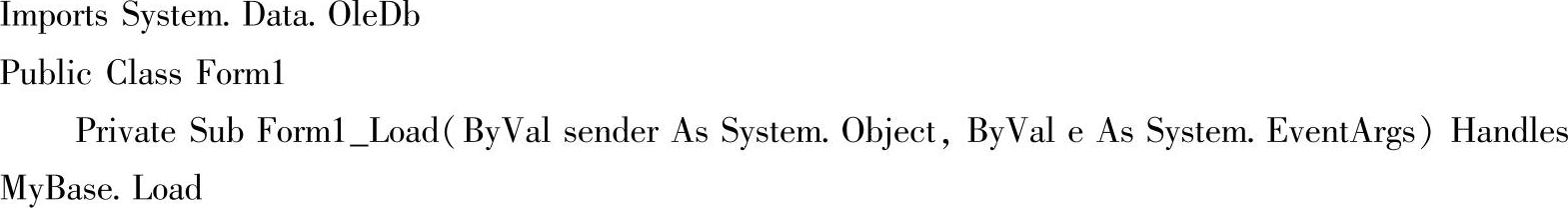 Imports System. Data. OleDb

Public Class Form1

Private Sub Form1_Load( ByVal sender As System. Object, ByVal e As System. EventArgs) Handles MyBase. Load